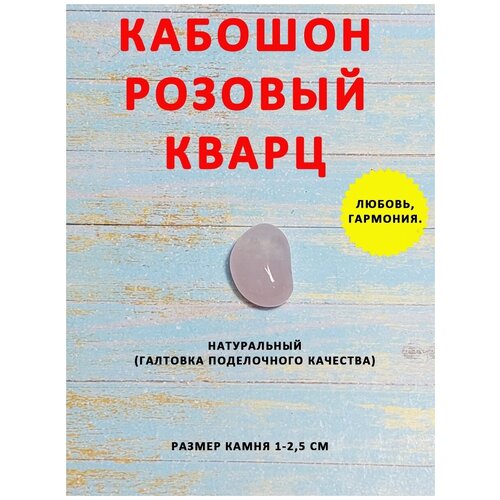 КАБОШОН РОЗОВЫЙ КВАРЦ

ЛЮБОВЬ, ГАРМОНИЯ.

НАТУРАЛЬНЫЙ
(ГАЛТОВКА ПОДЕЛОЧНОГО КАЧЕСТВА)

РАЗМЕР КАМНЯ 1-2,5 СМ